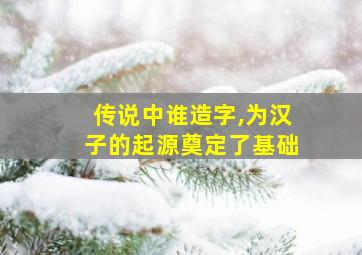 传说中谁造字,为汉子的起源奠定了基础